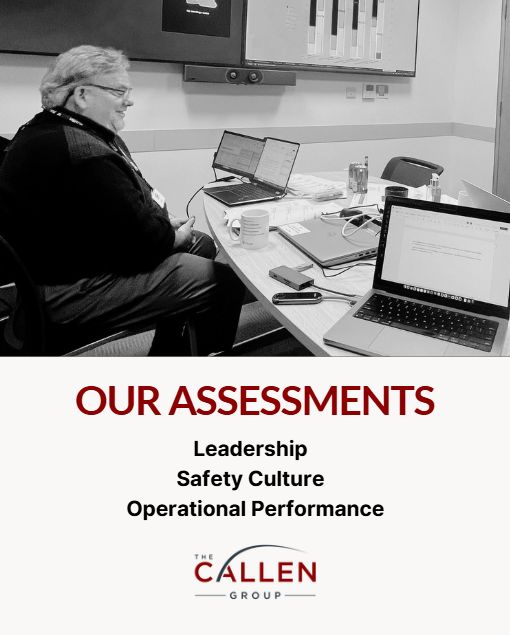 OUR ASSESSMENTS

Leadership
Safety Culture
Operational Performance

THE
CALLEN
GROUP